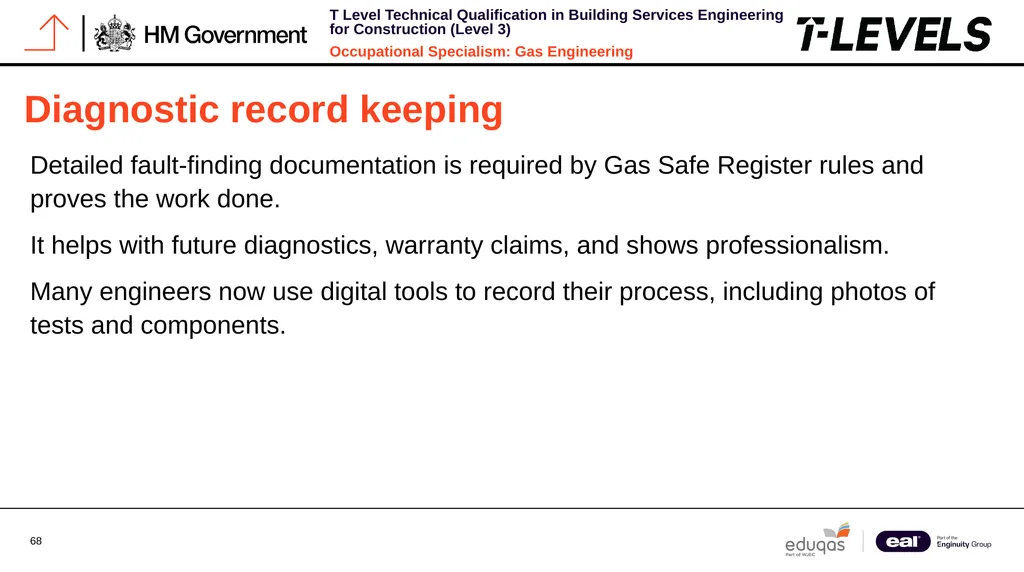 HM Government

T Level Technical Qualification in Building Services Engineering for Construction (Level 3)

Occupational Specialism: Gas Engineering

T-LEVELS

Diagnostic record keeping

Detailed fault-finding documentation is required by Gas Safe Register rules and proves the work done.

It helps with future diagnostics, warranty claims, and shows professionalism.

Many engineers now use digital tools to record their process, including photos of tests and components.

68

eduqas
Part of WJEC

eal
Part of the Enginuity Group